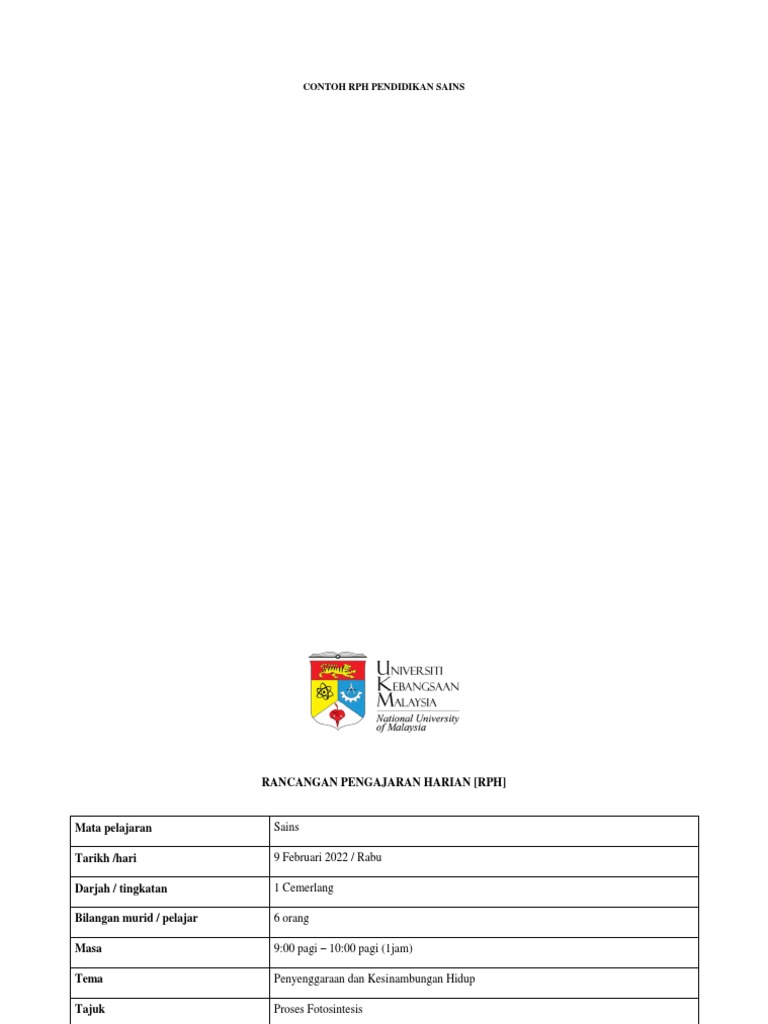 CONTOH RPH PENDIDIKAN SAINS

UNIVERSITI KEBANGSAAN MALAYSIA
National University of Malaysia

RANCANGAN PENGAJARAN HARIAN [RPH]

| Mata pelajaran | Sains |
|---|---|
| Tarikh /hari | 9 Februari 2022 / Rabu |
| Darjah / tingkatan | 1 Cemerlang |
| Bilangan murid / pelajar | 6 orang |
| Masa | 9:00 pagi – 10:00 pagi (1jam) |
| Tema | Penyenggaraan dan Kesinambungan Hidup |
| Tajuk | Proses Fotosintesis |